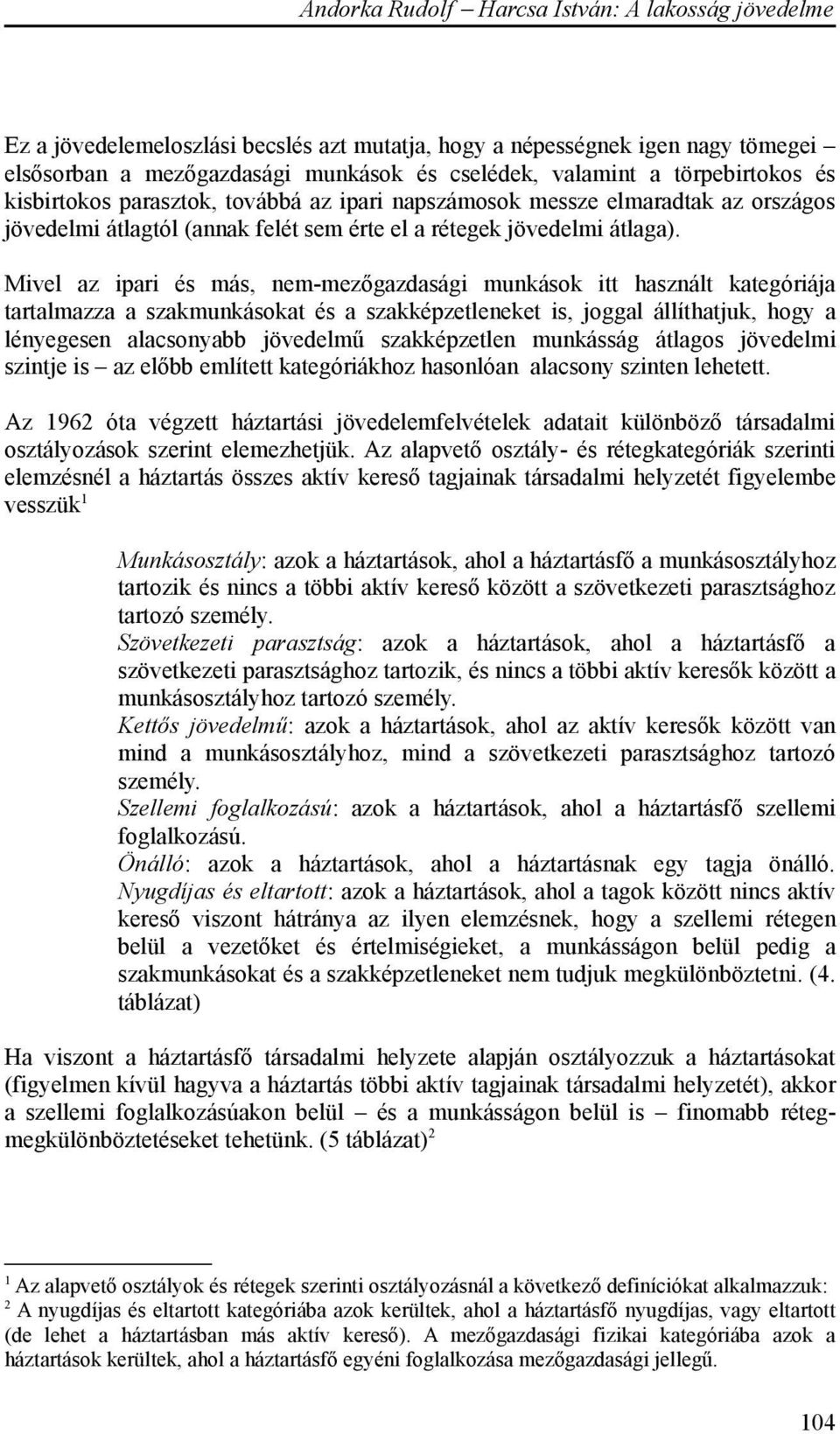 Andorka Rudolf – Harcsa István: A lakosság jövedelme

Ez a jövedelemeloszlási becslés azt mutatja, hogy a népességnek igen nagy tömegei – elsősorban a mezőgazdasági munkások és cselédek, valamint a törpebirtokos és kisbirtokos parasztok, továbbá az ipari napszámosok messze elmaradtak az országos jövedelmi átlagtól (annak felét sem érte el a rétegek jövedelmi átlaga).

Mivel az ipari és más, nem-mezőgazdasági munkások itt használt kategóriája tartalmazza a szakmunkásokat és a szakképzetleneket is, joggal állíthatjuk, hogy a lényegesen alacsonyabb jövedelmű szakképzetlen munkásság átlagos jövedelmi szintje is – az előbb említett kategóriákhoz hasonlóan alacsony szinten lehetett.

Az 1962 óta végzett háztartási jövedelemfelvételek adatait különböző társadalmi osztályozások szerint elemezhetjük. Az alapvető osztály- és rétegkategóriák szerinti elemzésnél a háztartás összes aktív kereső tagjainak társadalmi helyzetét figyelembe vesszük$^1$

Munkásosztály: azok a háztartások, ahol a háztartásfő a munkásosztályhoz tartozik és nincs a többi aktív kereső között a szövetkezeti parasztsághoz tartozó személy.
Szövetkezeti parasztság: azok a háztartások, ahol a háztartásfő a szövetkezeti parasztsághoz tartozik, és nincs a többi aktív keresők között a munkásosztályhoz tartozó személy.
Kettős jövedelmű: azok a háztartások, ahol az aktív keresők között van mind a munkásosztályhoz, mind a szövetkezeti parasztsághoz tartozó személy.
Szellemi foglalkozású: azok a háztartások, ahol a háztartásfő szellemi foglalkozású.
Önálló: azok a háztartások, ahol a háztartásnak egy tagja önálló.
Nyugdíjas és eltartott: azok a háztartások, ahol a tagok között nincs aktív kereső viszont hátránya az ilyen elemzésnek, hogy a szellemi rétegen belül a vezetőket és értelmiségieket, a munkásságon belül pedig a szakmunkásokat és a szakképzetleneket nem tudjuk megkülönböztetni. (4. táblázat)

Ha viszont a háztartásfő társadalmi helyzete alapján osztályozzuk a háztartásokat (figyelmen kívül hagyva a háztartás többi aktív tagjainak társadalmi helyzetét), akkor a szellemi foglalkozásúakon belül – és a munkásságon belül is – finomabb rétegmegkülönböztetéseket tehetünk. (5 táblázat)$^2$

$^1$ Az alapvető osztályok és rétegek szerinti osztályozásnál a következő definíciókat alkalmazzuk:
$^2$ A nyugdíjas és eltartott kategóriába azok kerültek, ahol a háztartásfő nyugdíjas, vagy eltartott (de lehet a háztartásban más aktív kereső). A mezőgazdasági fizikai kategóriába azok a háztartások kerültek, ahol a háztartásfő egyéni foglalkozása mezőgazdasági jellegű.

104